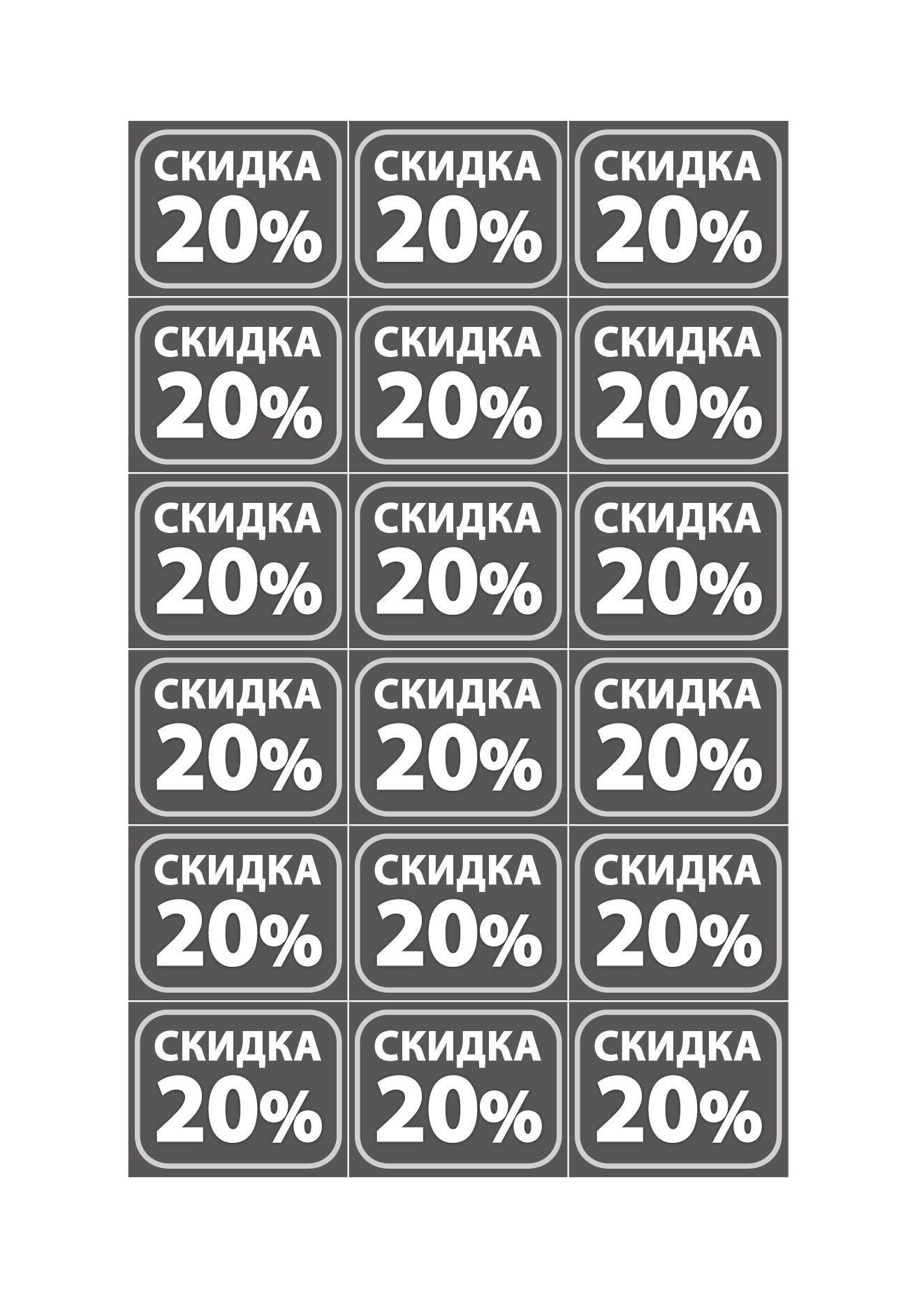 СКИДКА 20%

СКИДКА 20%

СКИДКА 20%

СКИДКА 20%

СКИДКА 20%

СКИДКА 20%

СКИДКА 20%

СКИДКА 20%

СКИДКА 20%

СКИДКА 20%

СКИДКА 20%

СКИДКА 20%

СКИДКА 20%

СКИДКА 20%

СКИДКА 20%

СКИДКА 20%

СКИДКА 20%

СКИДКА 20%